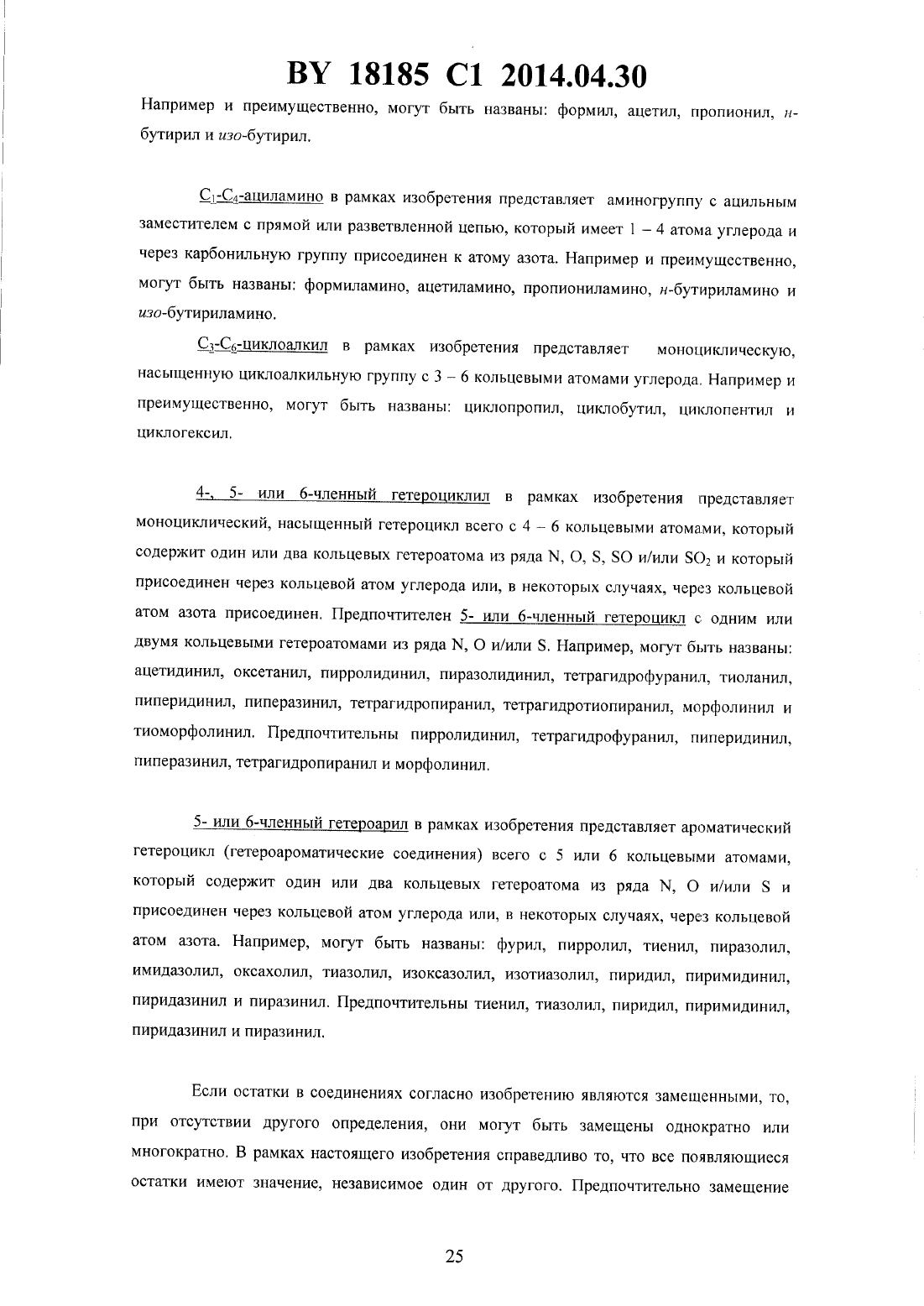 BY 18185 C1 2014.04.30

Например и преимущественно, могут быть названы: формил, ацетил, пропионил, н-бутирил и изо-бутирил.

$C_1$-$C_4$-ациламино в рамках изобретения представляет аминогруппу с ацильным заместителем с прямой или разветвленной цепью, который имеет 1 – 4 атома углерода и через карбонильную группу присоединен к атому азота. Например и преимущественно, могут быть названы: формиламино, ацетиламино, пропиониламино, н-бутириламино и изо-бутириламино.

$C_3$-$C_6$-циклоалкил в рамках изобретения представляет моноциклическую, насыщенную циклоалкильную группу с 3 – 6 кольцевыми атомами углерода. Например и преимущественно, могут быть названы: циклопропил, циклобутил, циклопентил и циклогексил.

4-, 5- или 6-членный гетероциклил в рамках изобретения представляет моноциклический, насыщенный гетероцикл всего с 4 – 6 кольцевыми атомами, который содержит один или два кольцевых гетероатома из ряда N, O, S, SO и/или $SO_2$ и который присоединен через кольцевой атом углерода или, в некоторых случаях, через кольцевой атом азота присоединен. Предпочтителен 5- или 6-членный гетероцикл с одним или двумя кольцевыми гетероатомами из ряда N, O и/или S. Например, могут быть названы: ацетидинил, оксетанил, пирролидинил, пиразолидинил, тетрагидрофуранил, тиоланил, пиперидинил, пиперазинил, тетрагидропиранил, тетрагидротиопиранил, морфолинил и тиоморфолинил. Предпочтительны пирролидинил, тетрагидрофуранил, пиперидинил, пиперазинил, тетрагидропиранил и морфолинил.

5- или 6-членный гетероарил в рамках изобретения представляет ароматический гетероцикл (гетероароматические соединения) всего с 5 или 6 кольцевыми атомами, который содержит один или два кольцевых гетероатома из ряда N, O и/или S и присоединен через кольцевой атом углерода или, в некоторых случаях, через кольцевой атом азота. Например, могут быть названы: фурил, пирролил, тиенил, пиразолил, имидазолил, оксахолил, тиазолил, изоксазолил, изотиазолил, пиридил, пиримидинил, пиридазинил и пиразинил. Предпочтительны тиенил, тиазолил, пиридил, пиримидинил, пиридазинил и пиразинил.

Если остатки в соединениях согласно изобретению являются замещенными, то, при отсутствии другого определения, они могут быть замещены однократно или многократно. В рамках настоящего изобретения справедливо то, что все появляющиеся остатки имеют значение, независимое один от другого. Предпочтительно замещение

25